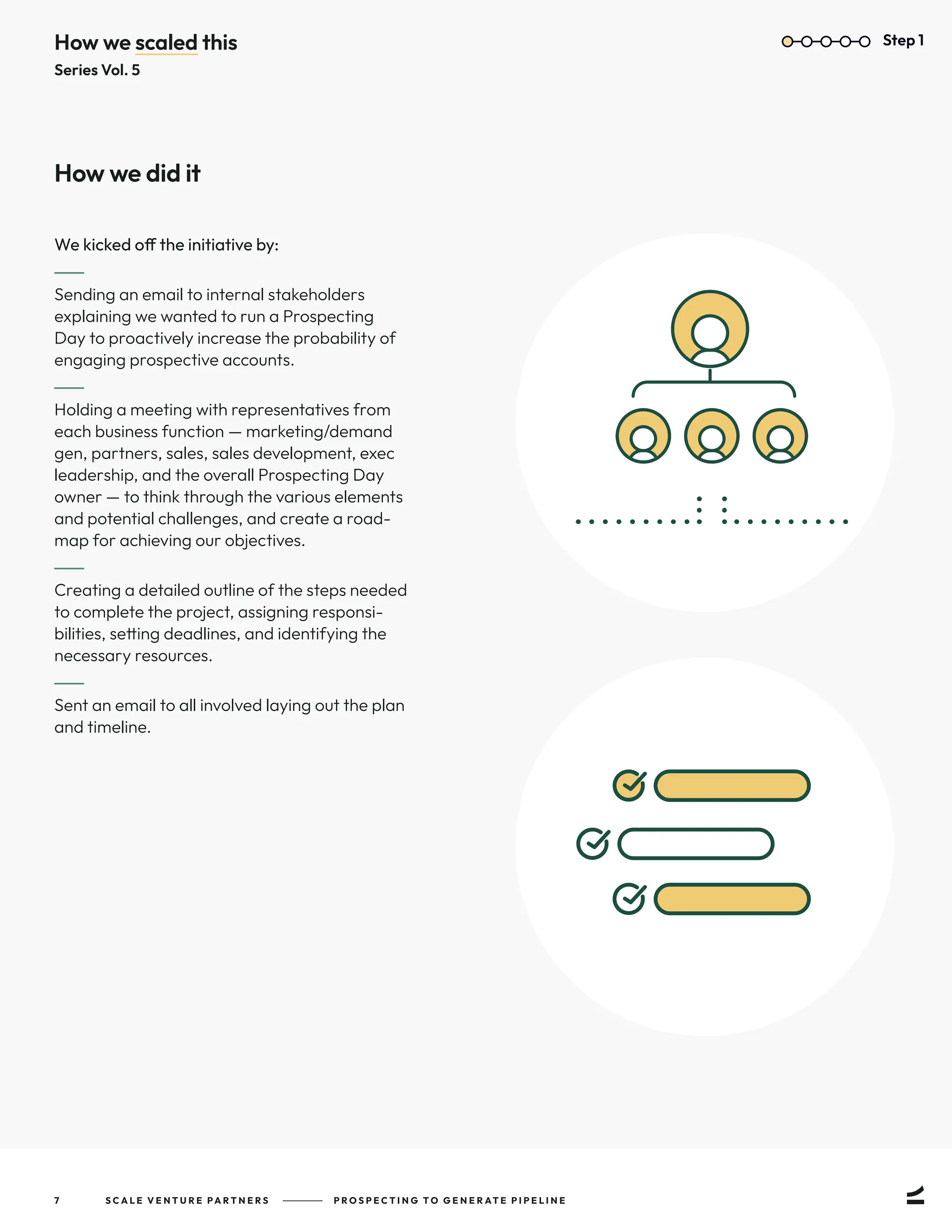 How we scaled this
Series Vol. 5

Step 1

How we did it

We kicked off the initiative by:

Sending an email to internal stakeholders explaining we wanted to run a Prospecting Day to proactively increase the probability of engaging prospective accounts.

Holding a meeting with representatives from each business function — marketing/demand gen, partners, sales, sales development, exec leadership, and the overall Prospecting Day owner — to think through the various elements and potential challenges, and create a roadmap for achieving our objectives.

Creating a detailed outline of the steps needed to complete the project, assigning responsibilities, setting deadlines, and identifying the necessary resources.

Sent an email to all involved laying out the plan and timeline.

7 SCALE VENTURE PARTNERS PROSPECTING TO GENERATE PIPELINE